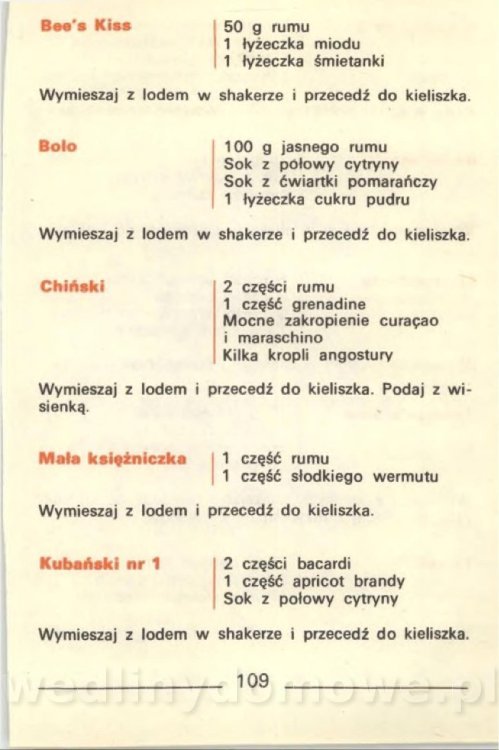 Bee's Kiss

50 g rumu
1 łyżeczka miodu
1 łyżeczka śmietanki

Wymieszaj z lodem w shakerze i przecedź do kieliszka.

Bolo

100 g jasnego rumu
Sok z połowy cytryny
Sok z ćwiartki pomarańczy
1 łyżeczka cukru pudru

Wymieszaj z lodem w shakerze i przecedź do kieliszka.

Chiński

2 części rumu
1 część grenadine
Mocne zakropienie curaçao i maraschino
Kilka kropli angostury

Wymieszaj z lodem i przecedź do kieliszka. Podaj z wisienką.

Mała księżniczka

1 część rumu
1 część słodkiego wermutu

Wymieszaj z lodem i przecedź do kieliszka.

Kubański nr 1

2 części bacardi
1 część apricot brandy
Sok z połowy cytryny

Wymieszaj z lodem w shakerze i przecedź do kieliszka.

109

wedlinydomowe.pl